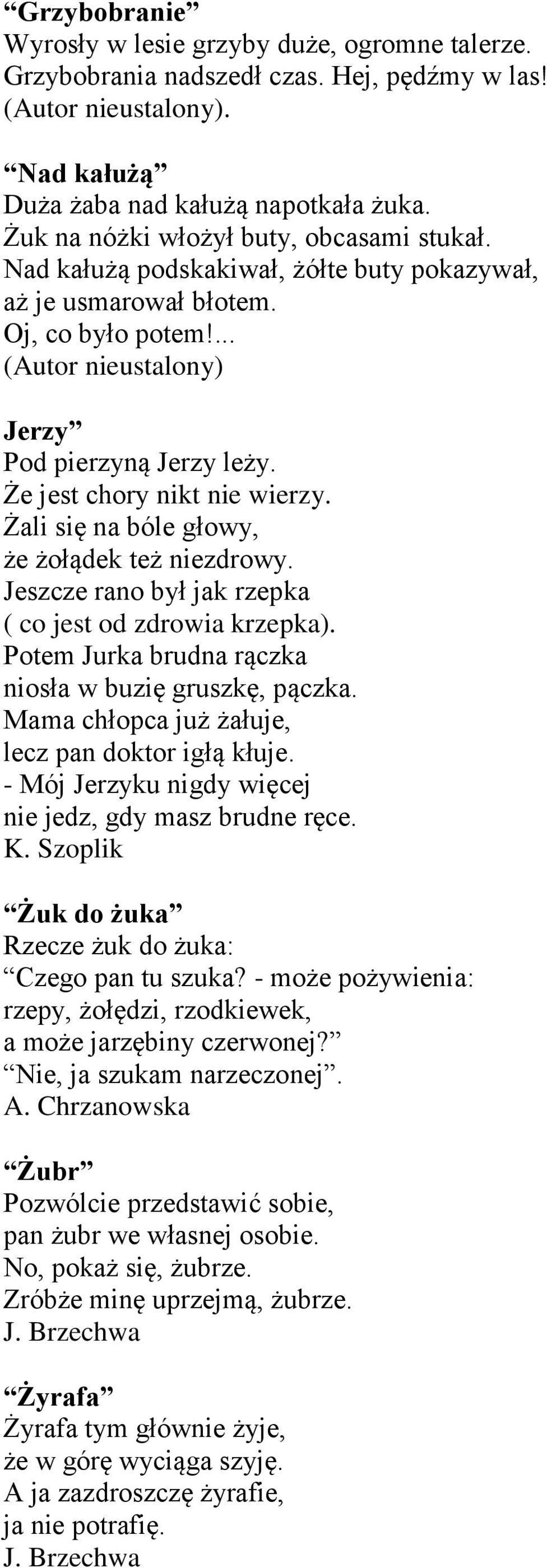 “Grzybobranie”
Wyrosły w lesie grzyby duże, ogromne talerze.
Grzybobrania nadszedł czas. Hej, pędźmy w las!
(Autor nieustalony).

“Nad kałużą”
Duża żaba nad kałużą napotkała żuka.
Żuk na nóżki włożył buty, obcasami stukał.
Nad kałużą podskakiwał, żółte buty pokazywał,
aż je usmarował błotem.
Oj, co było potem!...
(Autor nieustalony)

Jerzy”
Pod pierzyną Jerzy leży.
Że jest chory nikt nie wierzy.
Żali się na bóle głowy,
że żołądek też niezdrowy.
Jeszcze rano był jak rzepka
( co jest od zdrowia krzepka).
Potem Jurka brudna rączka
niosła w buzię gruszkę, pączka.
Mama chłopca już żałuje,
lecz pan doktor igłą kłuje.
- Mój Jerzyku nigdy więcej
nie jedz, gdy masz brudne ręce.
K. Szoplik

“Żuk do żuka”
Rzecze żuk do żuka:
“Czego pan tu szuka? - może pożywienia:
rzepy, żołędzi, rzodkiewek,
a może jarzębiny czerwonej?”
“Nie, ja szukam narzeczonej”.
A. Chrzanowska

“Żubr”
Pozwólcie przedstawić sobie,
pan żubr we własnej osobie.
No, pokaż się, żubrze.
Zróbże minę uprzejmą, żubrze.
J. Brzechwa

“Żyrafa”
Żyrafa tym głównie żyje,
że w górę wyciąga szyję.
A ja zazdroszczę żyrafie,
ja nie potrafię.
J. Brzechwa